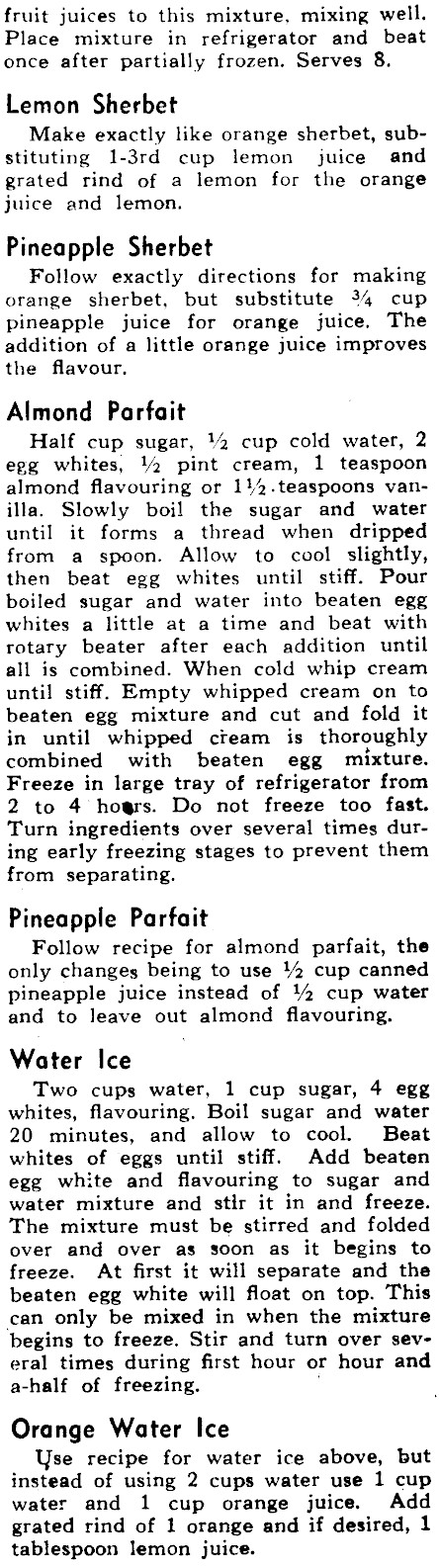 fruit juices to this mixture, mixing well. Place mixture in refrigerator and beat once after partially frozen. Serves 8.

Lemon Sherbet

Make exactly like orange sherbet, substituting 1-3rd cup lemon juice and grated rind of a lemon for the orange juice and lemon.

Pineapple Sherbet

Follow exactly directions for making orange sherbet, but substitute $\frac{3}{4}$ cup pineapple juice for orange juice. The addition of a little orange juice improves the flavour.

Almond Parfait

Half cup sugar, $\frac{1}{2}$ cup cold water, 2 egg whites, $\frac{1}{2}$ pint cream, 1 teaspoon almond flavouring or $1\frac{1}{2}$ teaspoons vanilla. Slowly boil the sugar and water until it forms a thread when dripped from a spoon. Allow to cool slightly, then beat egg whites until stiff. Pour boiled sugar and water into beaten egg whites a little at a time and beat with rotary beater after each addition until all is combined. When cold whip cream until stiff. Empty whipped cream on to beaten egg mixture and cut and fold it in until whipped cream is thoroughly combined with beaten egg mixture. Freeze in large tray of refrigerator from 2 to 4 hours. Do not freeze too fast. Turn ingredients over several times during early freezing stages to prevent them from separating.

Pineapple Parfait

Follow recipe for almond parfait, the only changes being to use $\frac{1}{2}$ cup canned pineapple juice instead of $\frac{1}{2}$ cup water and to leave out almond flavouring.

Water Ice

Two cups water, 1 cup sugar, 4 egg whites, flavouring. Boil sugar and water 20 minutes, and allow to cool. Beat whites of eggs until stiff. Add beaten egg white and flavouring to sugar and water mixture and stir it in and freeze. The mixture must be stirred and folded over and over as soon as it begins to freeze. At first it will separate and the beaten egg white will float on top. This can only be mixed in when the mixture begins to freeze. Stir and turn over several times during first hour or hour and a-half of freezing.

Orange Water Ice

Use recipe for water ice above, but instead of using 2 cups water use 1 cup water and 1 cup orange juice. Add grated rind of 1 orange and if desired, 1 tablespoon lemon juice.